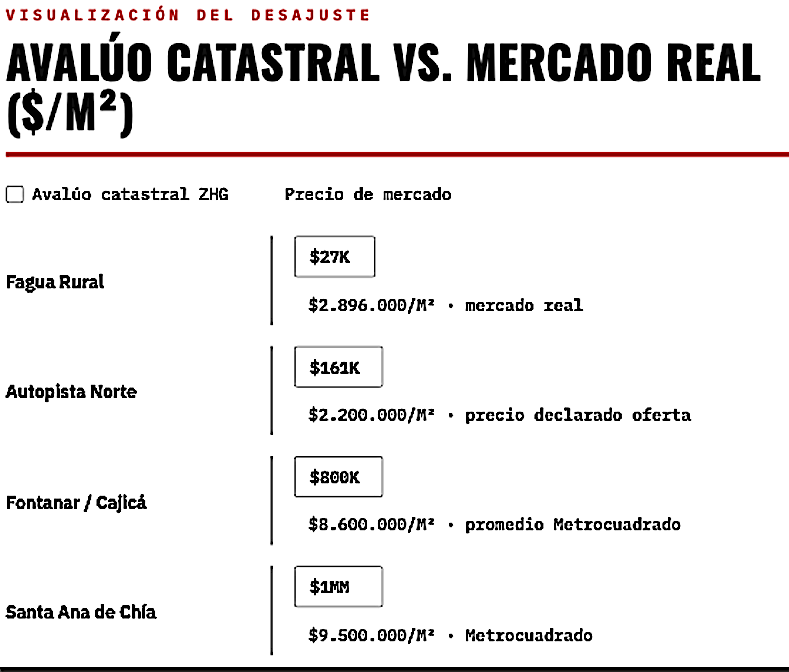 VISUALIZACIÓN DEL DESAJUSTE

AVALÚO CATASTRAL VS. MERCADO REAL ($/M²)

Avalúo catastral ZHG Precio de mercado

Fagua Rural
$27K
$2.896.000/M² · mercado real

Autopista Norte
$161K
$2.200.000/M² · precio declarado oferta

Fontanar / Cajicá
$800K
$8.600.000/M² · promedio Metrocuadrado

Santa Ana de Chía
$1MM
$9.500.000/M² · Metrocuadrado